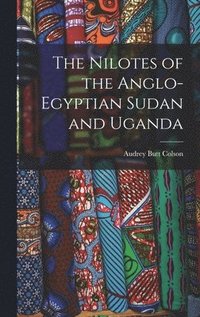 The Nilotes of the Anglo-Egyptian Sudan and Uganda

Audrey Butt Colson